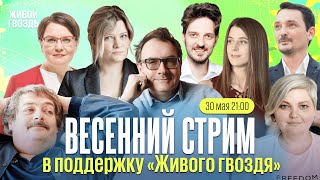 ЖИВОЙ ГВОЗДЬ

30 мая 21:00

ВЕСЕННИЙ СТРИМ

в поддержку «Живого гвоздя»

FREEDOM